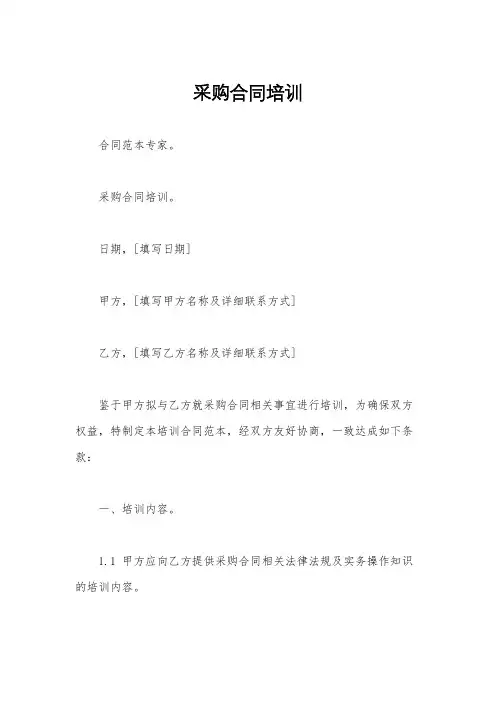 采购合同培训

合同范本专家。

采购合同培训。

日期,[填写日期]

甲方,[填写甲方名称及详细联系方式]

乙方,[填写乙方名称及详细联系方式]

鉴于甲方拟与乙方就采购合同相关事宜进行培训,为确保双方权益,特制定本培训合同范本,经双方友好协商,一致达成如下条款:

一、培训内容。

1.1 甲方应向乙方提供采购合同相关法律法规及实务操作知识的培训内容。